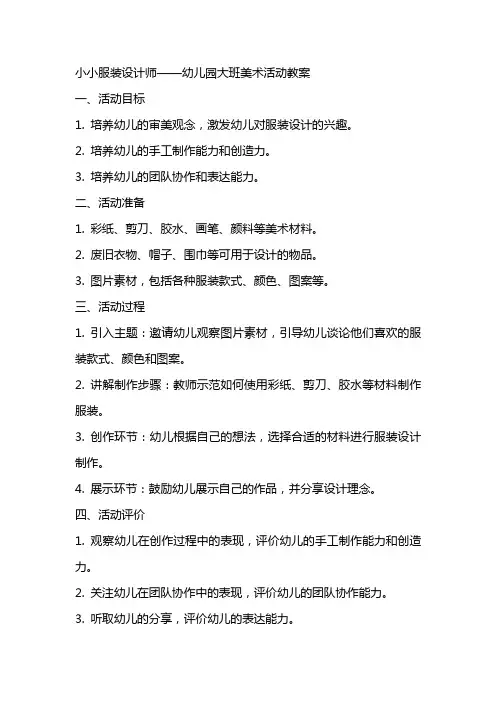 小小服装设计师——幼儿园大班美术活动教案

一、活动目标

1. 培养幼儿的审美观念，激发幼儿对服装设计的兴趣。

2. 培养幼儿的手工制作能力和创造力。

3. 培养幼儿的团队协作和表达能力。

二、活动准备

1. 彩纸、剪刀、胶水、画笔、颜料等美术材料。

2. 废旧衣物、帽子、围巾等可用于设计的物品。

3. 图片素材，包括各种服装款式、颜色、图案等。

三、活动过程

1. 引入主题：邀请幼儿观察图片素材，引导幼儿谈论他们喜欢的服装款式、颜色和图案。

2. 讲解制作步骤：教师示范如何使用彩纸、剪刀、胶水等材料制作服装。

3. 创作环节：幼儿根据自己的想法，选择合适的材料进行服装设计制作。

4. 展示环节：鼓励幼儿展示自己的作品，并分享设计理念。

四、活动评价

1. 观察幼儿在创作过程中的表现，评价幼儿的手工制作能力和创造力。

2. 关注幼儿在团队协作中的表现，评价幼儿的团队协作能力。

3. 听取幼儿的分享，评价幼儿的表达能力。